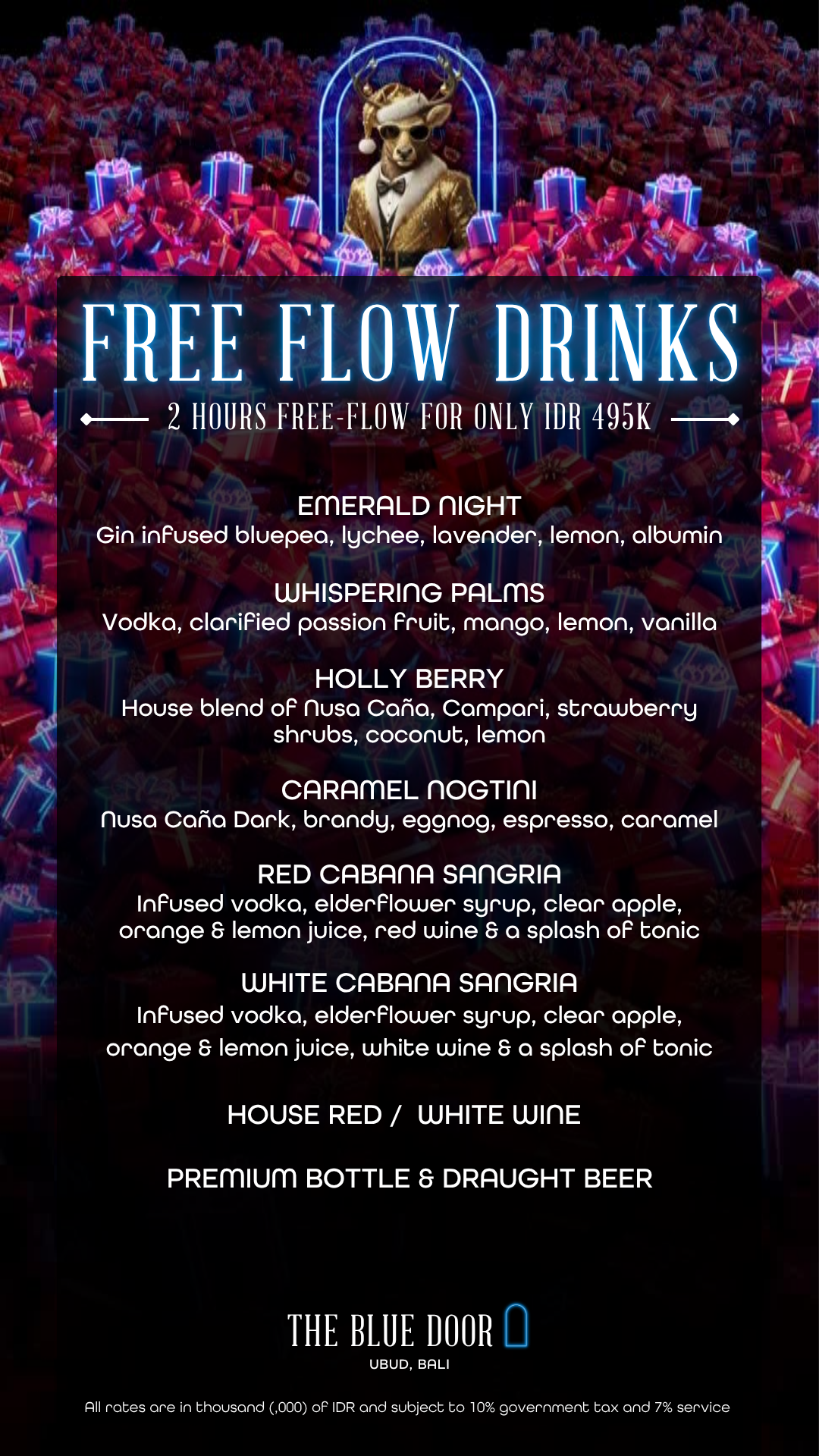 FREE FLOW DRINKS

2 HOURS FREE-FLOW FOR ONLY IDR 495K

EMERALD NIGHT
Gin infused bluepea, lychee, lavender, lemon, albumin

WHISPERING PALMS
Vodka, clarified passion fruit, mango, lemon, vanilla

HOLLY BERRY
House blend of Nusa Caña, Campari, strawberry shrubs, coconut, lemon

CARAMEL NOGTINI
Nusa Caña Dark, brandy, eggnog, espresso, caramel

RED CABANA SANGRIA
Infused vodka, elderflower syrup, clear apple, orange & lemon juice, red wine & a splash of tonic

WHITE CABANA SANGRIA
Infused vodka, elderflower syrup, clear apple, orange & lemon juice, white wine & a splash of tonic

HOUSE RED / WHITE WINE

PREMIUM BOTTLE & DRAUGHT BEER

THE BLUE DOOR
UBUD, BALI

All rates are in thousand (,000) of IDR and subject to 10% government tax and 7% service